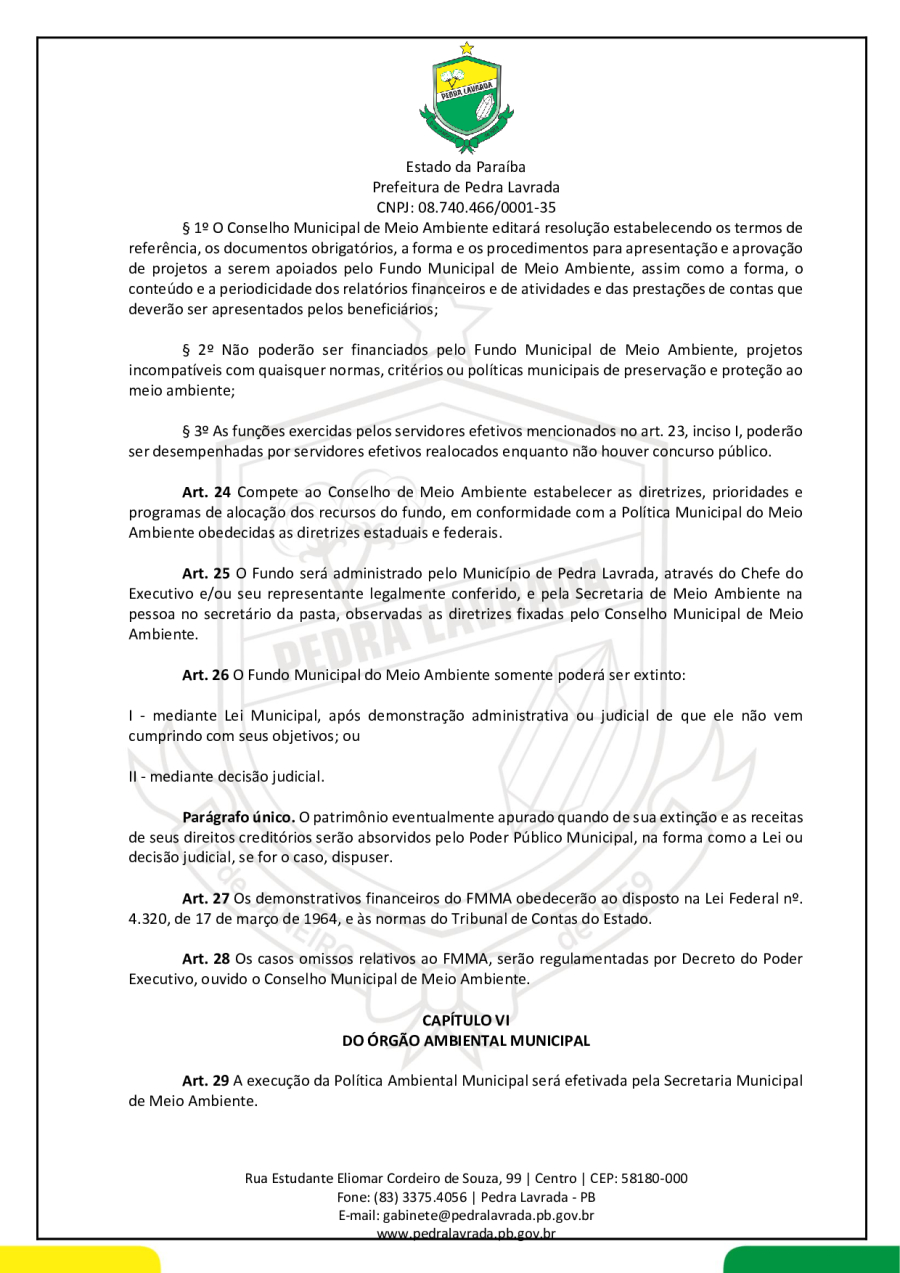 PEDRA LAVRADA

Estado da Paraíba
Prefeitura de Pedra Lavrada
CNPJ: 08.740.466/0001-35

§ 1º O Conselho Municipal de Meio Ambiente editará resolução estabelecendo os termos de referência, os documentos obrigatórios, a forma e os procedimentos para apresentação e aprovação de projetos a serem apoiados pelo Fundo Municipal de Meio Ambiente, assim como a forma, o conteúdo e a periodicidade dos relatórios financeiros e de atividades e das prestações de contas que deverão ser apresentados pelos beneficiários;

§ 2º Não poderão ser financiados pelo Fundo Municipal de Meio Ambiente, projetos incompatíveis com quaisquer normas, critérios ou políticas municipais de preservação e proteção ao meio ambiente;

§ 3º As funções exercidas pelos servidores efetivos mencionados no art. 23, inciso I, poderão ser desempenhadas por servidores efetivos realocados enquanto não houver concurso público.

**Art. 24** Compete ao Conselho de Meio Ambiente estabelecer as diretrizes, prioridades e programas de alocação dos recursos do fundo, em conformidade com a Política Municipal do Meio Ambiente obedecidas as diretrizes estaduais e federais.

**Art. 25** O Fundo será administrado pelo Município de Pedra Lavrada, através do Chefe do Executivo e/ou seu representante legalmente conferido, e pela Secretaria de Meio Ambiente na pessoa no secretário da pasta, observadas as diretrizes fixadas pelo Conselho Municipal de Meio Ambiente.

**Art. 26** O Fundo Municipal do Meio Ambiente somente poderá ser extinto:

I - mediante Lei Municipal, após demonstração administrativa ou judicial de que ele não vem cumprindo com seus objetivos; ou

II - mediante decisão judicial.

**Parágrafo único.** O patrimônio eventualmente apurado quando de sua extinção e as receitas de seus direitos creditórios serão absorvidos pelo Poder Público Municipal, na forma como a Lei ou decisão judicial, se for o caso, dispuser.

**Art. 27** Os demonstrativos financeiros do FMMA obedecerão ao disposto na Lei Federal nº. 4.320, de 17 de março de 1964, e às normas do Tribunal de Contas do Estado.

**Art. 28** Os casos omissos relativos ao FMMA, serão regulamentadas por Decreto do Poder Executivo, ouvido o Conselho Municipal de Meio Ambiente.

**CAPÍTULO VI**
**DO ÓRGÃO AMBIENTAL MUNICIPAL**

**Art. 29** A execução da Política Ambiental Municipal será efetivada pela Secretaria Municipal de Meio Ambiente.

Rua Estudante Eliomar Cordeiro de Souza, 99 | Centro | CEP: 58180-000
Fone: (83) 3375.4056 | Pedra Lavrada - PB
E-mail: gabinete@pedralavrada.pb.gov.br
www.pedralavrada.pb.gov.br